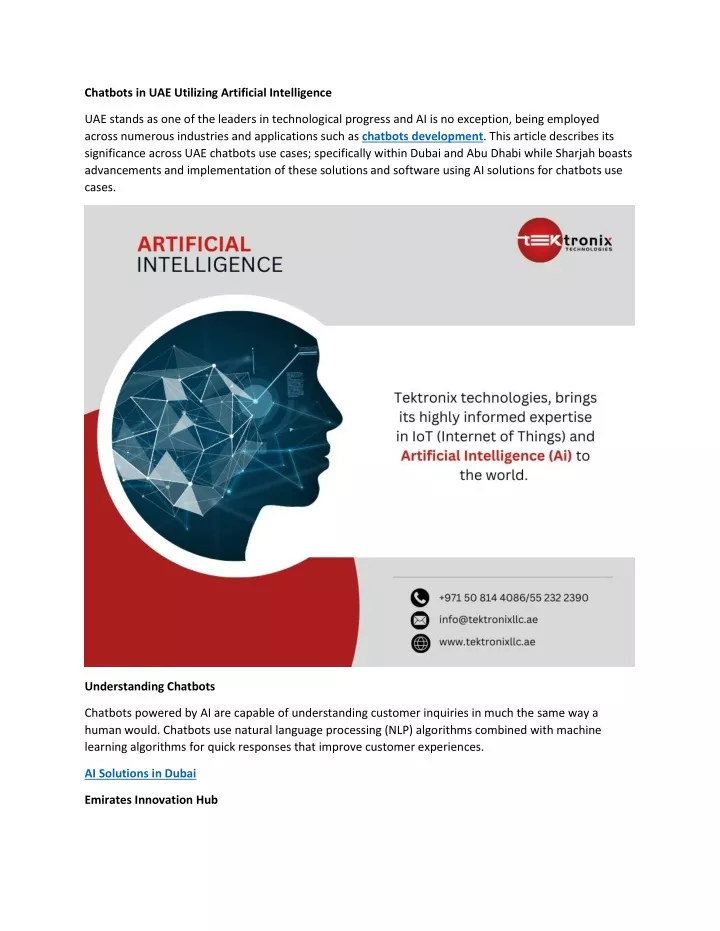 Chatbots in UAE Utilizing Artificial Intelligence

UAE stands as one of the leaders in technological progress and AI is no exception, being employed across numerous industries and applications such as chatbots development. This article describes its significance across UAE chatbots use cases; specifically within Dubai and Abu Dhabi while Sharjah boasts advancements and implementation of these solutions and software using AI solutions for chatbots use cases.

ARTIFICIAL
INTELLIGENCE

tEKtronix
TECHNOLOGIES

Tektronix technologies, brings its highly informed expertise in IoT (Internet of Things) and Artificial Intelligence (Ai) to the world.

+971 50 814 4086/55 232 2390
info@tektronixllc.ae
www.tektronixllc.ae

Understanding Chatbots

Chatbots powered by AI are capable of understanding customer inquiries in much the same way a human would. Chatbots use natural language processing (NLP) algorithms combined with machine learning algorithms for quick responses that improve customer experiences.

AI Solutions in Dubai

Emirates Innovation Hub